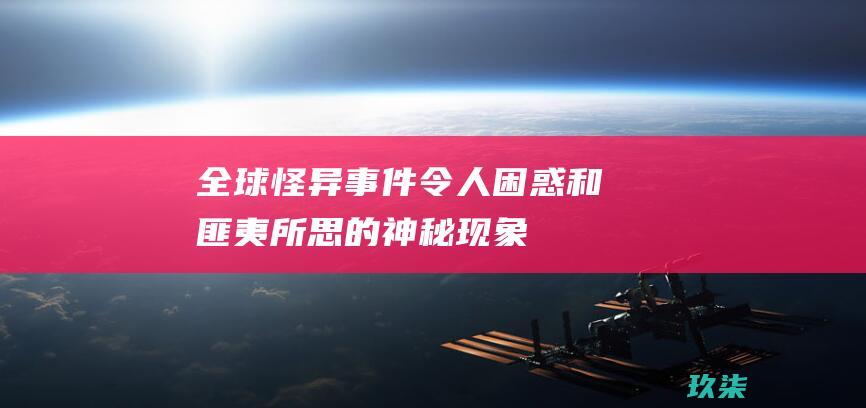 全球怪异事件令人困惑和匪夷所思的神秘现象

玖柒